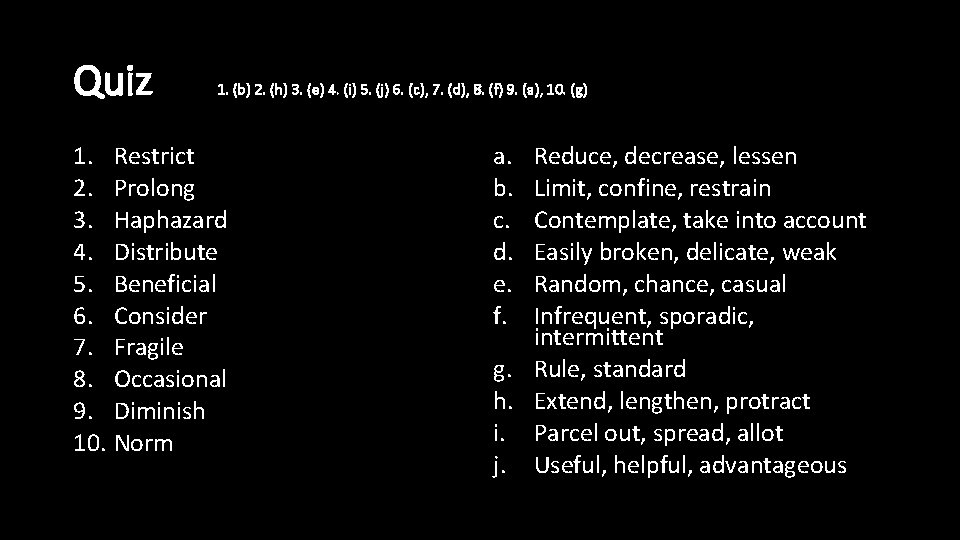 Quiz 1. (b) 2. (h) 3. (e) 4. (i) 5. (j) 6. (c), 7. (d), 8. (f) 9. (a), 10. (g)

1. Restrict
2. Prolong
3. Haphazard
4. Distribute
5. Beneficial
6. Consider
7. Fragile
8. Occasional
9. Diminish
10. Norm

a. Reduce, decrease, lessen
b. Limit, confine, restrain
c. Contemplate, take into account
d. Easily broken, delicate, weak
e. Random, chance, casual
f. Infrequent, sporadic, intermittent
g. Rule, standard
h. Extend, lengthen, protract
i. Parcel out, spread, allot
j. Useful, helpful, advantageous